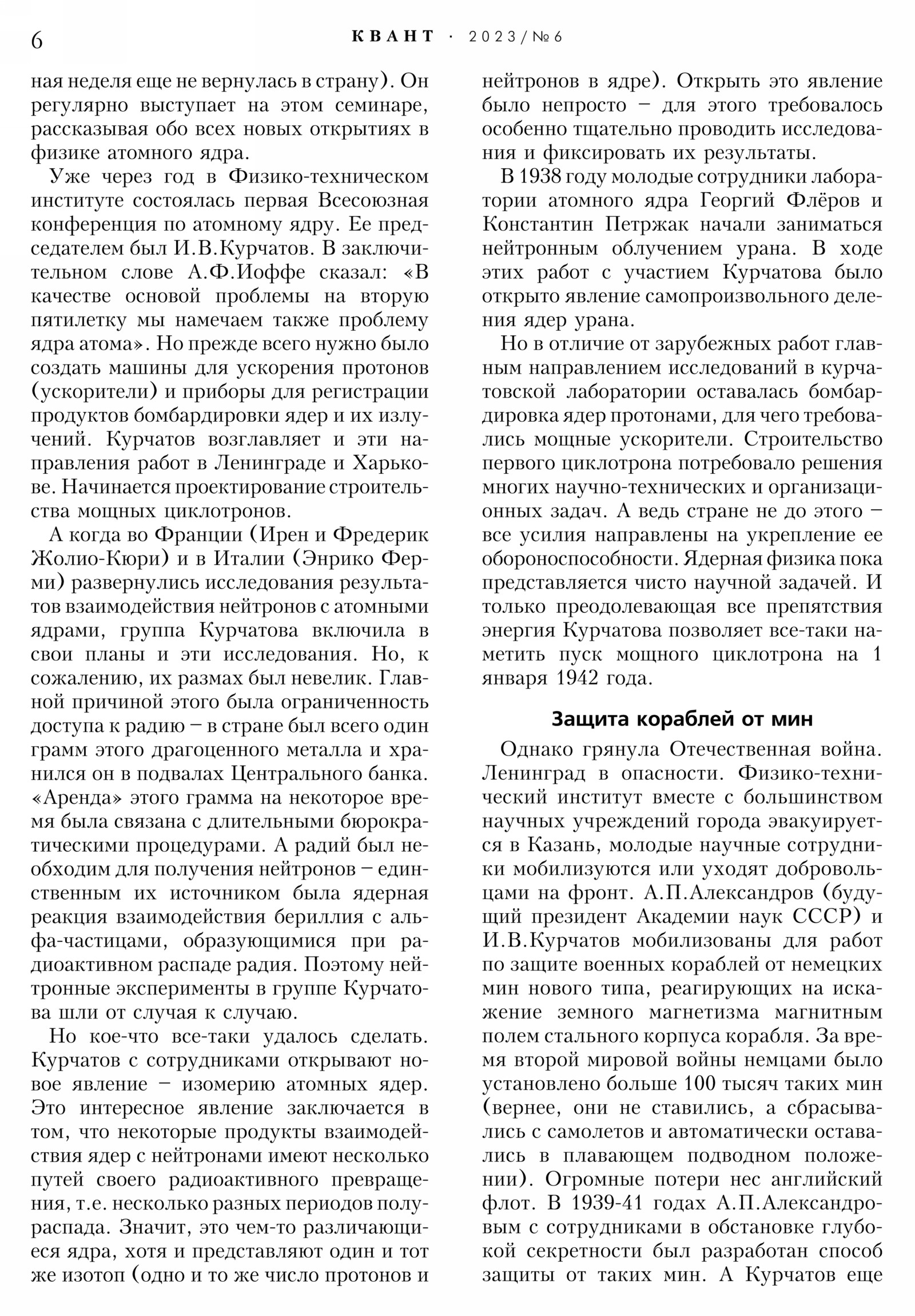 6 КВАНТ · 2023/№6

ная неделя еще не вернулась в страну). Он регулярно выступает на этом семинаре, рассказывая обо всех новых открытиях в физике атомного ядра.

Уже через год в Физико-техническом институте состоялась первая Всесоюзная конференция по атомному ядру. Ее председателем был И.В.Курчатов. В заключительном слове А.Ф.Иоффе сказал: «В качестве основой проблемы на вторую пятилетку мы намечаем также проблему ядра атома». Но прежде всего нужно было создать машины для ускорения протонов (ускорители) и приборы для регистрации продуктов бомбардировки ядер и их излучений. Курчатов возглавляет и эти направления работ в Ленинграде и Харькове. Начинается проектирование строительства мощных циклотронов.

А когда во Франции (Ирен и Фредерик Жолио-Кюри) и в Италии (Энрико Ферми) развернулись исследования результатов взаимодействия нейтронов с атомными ядрами, группа Курчатова включила в свои планы и эти исследования. Но, к сожалению, их размах был невелик. Главной причиной этого была ограниченность доступа к радию – в стране был всего один грамм этого драгоценного металла и хранился он в подвалах Центрального банка. «Аренда» этого грамма на некоторое время была связана с длительными бюрократическими процедурами. А радий был необходим для получения нейтронов – единственным их источником была ядерная реакция взаимодействия бериллия с альфа-частицами, образующимися при радиоактивном распаде радия. Поэтому нейтронные эксперименты в группе Курчатова шли от случая к случаю.

Но кое-что все-таки удалось сделать. Курчатов с сотрудниками открывают новое явление – изомерию атомных ядер. Это интересное явление заключается в том, что некоторые продукты взаимодействия ядер с нейтронами имеют несколько путей своего радиоактивного превращения, т.е. несколько разных периодов полураспада. Значит, это чем-то различающиеся ядра, хотя и представляют один и тот же изотоп (одно и то же число протонов и нейтронов в ядре). Открыть это явление было непросто – для этого требовалось особенно тщательно проводить исследования и фиксировать их результаты.

В 1938 году молодые сотрудники лаборатории атомного ядра Георгий Флёров и Константин Петржак начали заниматься нейтронным облучением урана. В ходе этих работ с участием Курчатова было открыто явление самопроизвольного деления ядер урана.

Но в отличие от зарубежных работ главным направлением исследований в курчатовской лаборатории оставалась бомбардировка ядер протонами, для чего требовались мощные ускорители. Строительство первого циклотрона потребовало решения многих научно-технических и организационных задач. А ведь стране не до этого – все усилия направлены на укрепление ее обороноспособности. Ядерная физика пока представляется чисто научной задачей. И только преодолевающая все препятствия энергия Курчатова позволяет все-таки наметить пуск мощного циклотрона на 1 января 1942 года.

Защита кораблей от мин

Однако грянула Отечественная война. Ленинград в опасности. Физико-технический институт вместе с большинством научных учреждений города эвакуируется в Казань, молодые научные сотрудники мобилизуются или уходят добровольцами на фронт. А.П.Александров (будущий президент Академии наук СССР) и И.В.Курчатов мобилизованы для работ по защите военных кораблей от немецких мин нового типа, реагирующих на искажение земного магнетизма магнитным полем стального корпуса корабля. За время второй мировой войны немцами было установлено больше 100 тысяч таких мин (вернее, они не ставились, а сбрасывались с самолетов и автоматически оставались в плавающем подводном положении). Огромные потери нес английский флот. В 1939-41 годах А.П.Александровым с сотрудниками в обстановке глубокой секретности был разработан способ защиты от таких мин. А Курчатов еще